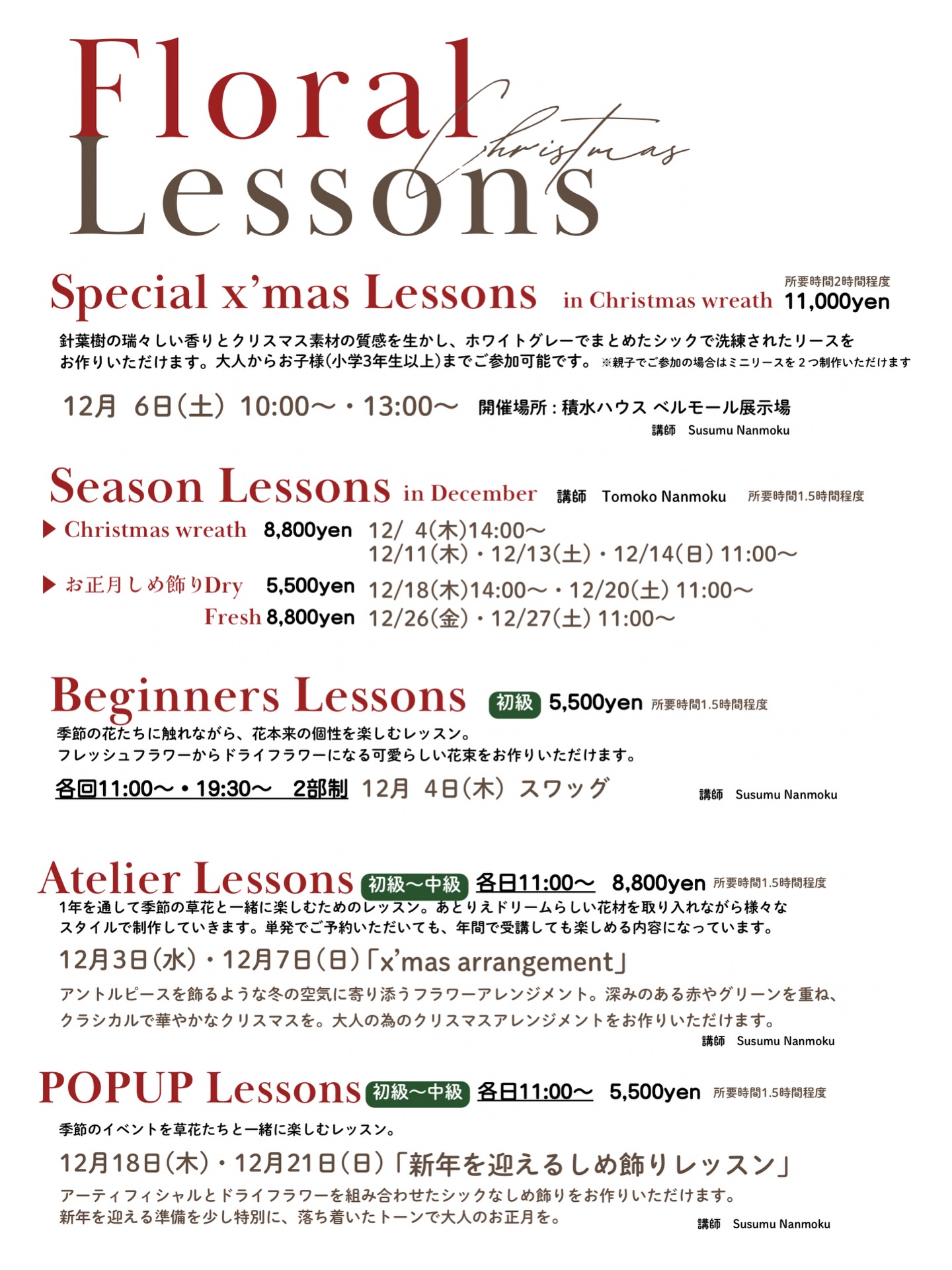 Floral Christmas Lessons

Special x'mas Lessons in Christmas wreath 所要時間2時間程度 11,000yen

針葉樹の瑞々しい香りとクリスマス素材の質感を生かし、ホワイトグレーでまとめたシックで洗練されたリースをお作りいただけます。大人からお子様(小学3年生以上)までご参加可能です。 ※親子でご参加の場合はミニリースを２つ制作いただけます

12月 6日(土) 10:00〜・13:00〜 開催場所：積水ハウス ベルモール展示場
講師 Susumu Nanmoku

Season Lessons in December 講師 Tomoko Nanmoku 所要時間1.5時間程度
▶ Christmas wreath 8,800yen 12/ 4(木)14:00〜
12/11(木)・12/13(土)・12/14(日) 11:00〜
▶ お正月しめ飾りDry 5,500yen 12/18(木)14:00〜・12/20(土) 11:00〜
Fresh 8,800yen 12/26(金)・12/27(土) 11:00〜

Beginners Lessons 初級 5,500yen 所要時間1.5時間程度
季節の花たちに触れながら、花本来の個性を楽しむレッスン。
フレッシュフラワーからドライフラワーになる可愛らしい花束をお作りいただけます。
各回11:00〜・19:30〜 2部制 12月 4日(木) スワッグ 講師 Susumu Nanmoku

Atelier Lessons 初級〜中級 各日11:00〜 8,800yen 所要時間1.5時間程度
1年を通して季節の草花と一緒に楽しむためのレッスン。あとりえドリームらしい花材を取り入れながら様々なスタイルで制作していきます。単発でご予約いただいても、年間で受講しても楽しめる内容になっています。
12月3日(水)・12月7日(日)「x'mas arrangement」
アントルピースを飾るような冬の空気に寄り添うフラワーアレンジメント。深みのある赤やグリーンを重ね、クラシカルで華やかなクリスマスを。大人の為のクリスマスアレンジメントをお作りいただけます。
講師 Susumu Nanmoku

POPUP Lessons 初級〜中級 各日11:00〜 5,500yen 所要時間1.5時間程度
季節のイベントを草花たちと一緒に楽しむレッスン。
12月18日(木)・12月21日(日)「新年を迎えるしめ飾りレッスン」
アーティフィシャルとドライフラワーを組み合わせたシックなしめ飾りをお作りいただけます。
新年を迎える準備を少し特別に、落ち着いたトーンで大人のお正月を。 講師 Susumu Nanmoku